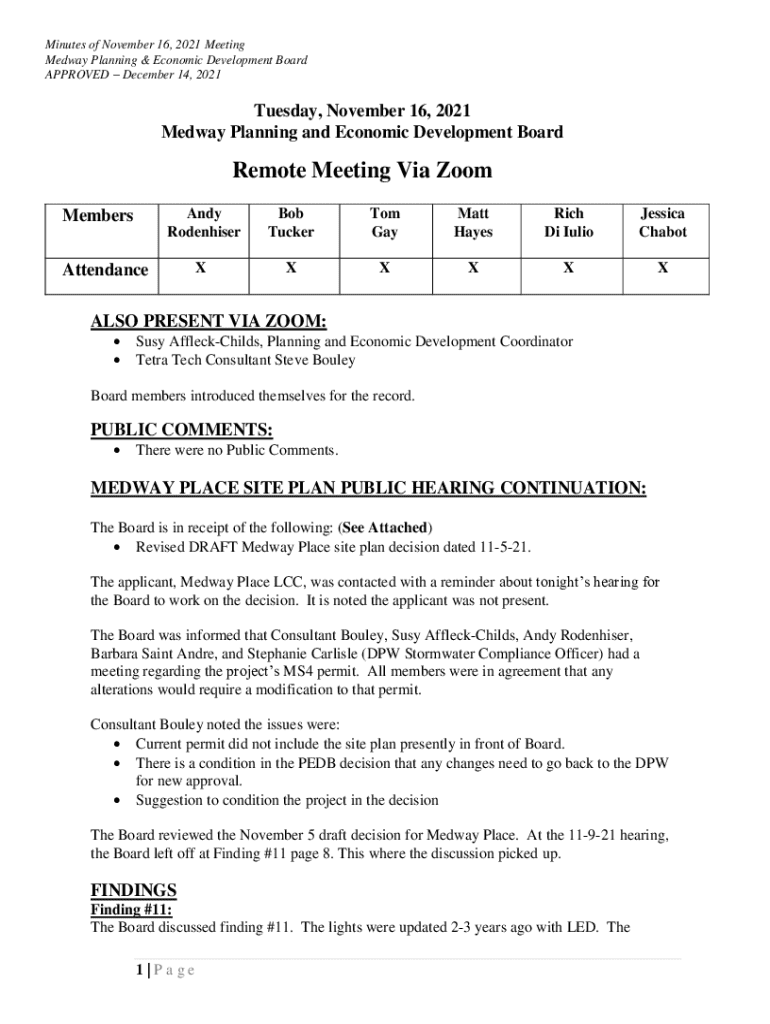 Minutes of November 16, 2021 Meeting
Medway Planning & Economic Development Board
APPROVED – December 14, 2021

Tuesday, November 16, 2021
Medway Planning and Economic Development Board

Remote Meeting Via Zoom

| Members | Andy Rodenhiser | Bob Tucker | Tom Gay | Matt Hayes | Rich Di Iulio | Jessica Chabot |
|---|---|---|---|---|---|---|
| Attendance | X | X | X | X | X | X |

ALSO PRESENT VIA ZOOM:
• Susy Affleck-Childs, Planning and Economic Development Coordinator
• Tetra Tech Consultant Steve Bouley

Board members introduced themselves for the record.

PUBLIC COMMENTS:
• There were no Public Comments.

MEDWAY PLACE SITE PLAN PUBLIC HEARING CONTINUATION:

The Board is in receipt of the following: (See Attached)
• Revised DRAFT Medway Place site plan decision dated 11-5-21.

The applicant, Medway Place LCC, was contacted with a reminder about tonight's hearing for the Board to work on the decision. It is noted the applicant was not present.

The Board was informed that Consultant Bouley, Susy Affleck-Childs, Andy Rodenhiser, Barbara Saint Andre, and Stephanie Carlisle (DPW Stormwater Compliance Officer) had a meeting regarding the project's MS4 permit. All members were in agreement that any alterations would require a modification to that permit.

Consultant Bouley noted the issues were:
• Current permit did not include the site plan presently in front of Board.
• There is a condition in the PEDB decision that any changes need to go back to the DPW for new approval.
• Suggestion to condition the project in the decision

The Board reviewed the November 5 draft decision for Medway Place. At the 11-9-21 hearing, the Board left off at Finding #11 page 8. This where the discussion picked up.

FINDINGS
Finding #11:
The Board discussed finding #11. The lights were updated 2-3 years ago with LED. The

1 | P a g e